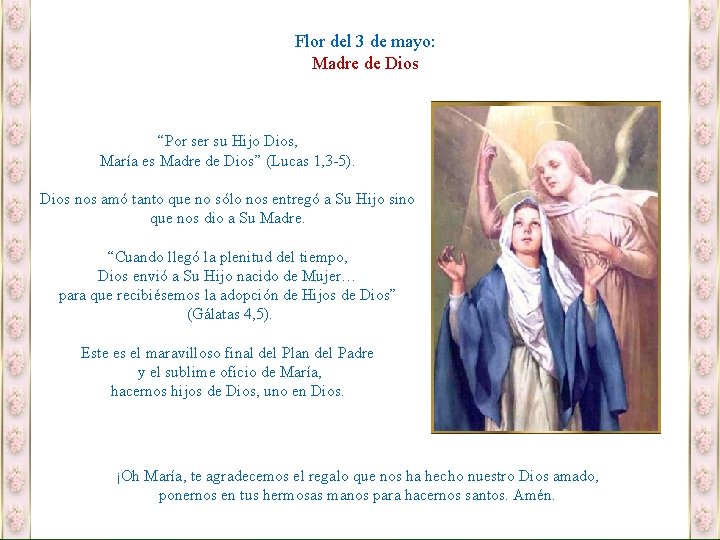 Flor del 3 de mayo:
Madre de Dios

“Por ser su Hijo Dios,
María es Madre de Dios” (Lucas 1,3-5).

Dios nos amó tanto que no sólo nos entregó a Su Hijo sino que nos dio a Su Madre.

“Cuando llegó la plenitud del tiempo,
Dios envió a Su Hijo nacido de Mujer…
para que recibiésemos la adopción de Hijos de Dios”
(Gálatas 4,5).

Este es el maravilloso final del Plan del Padre
y el sublime oficio de María,
hacernos hijos de Dios, uno en Dios.

¡Oh María, te agradecemos el regalo que nos ha hecho nuestro Dios amado,
ponernos en tus hermosas manos para hacernos santos. Amén.